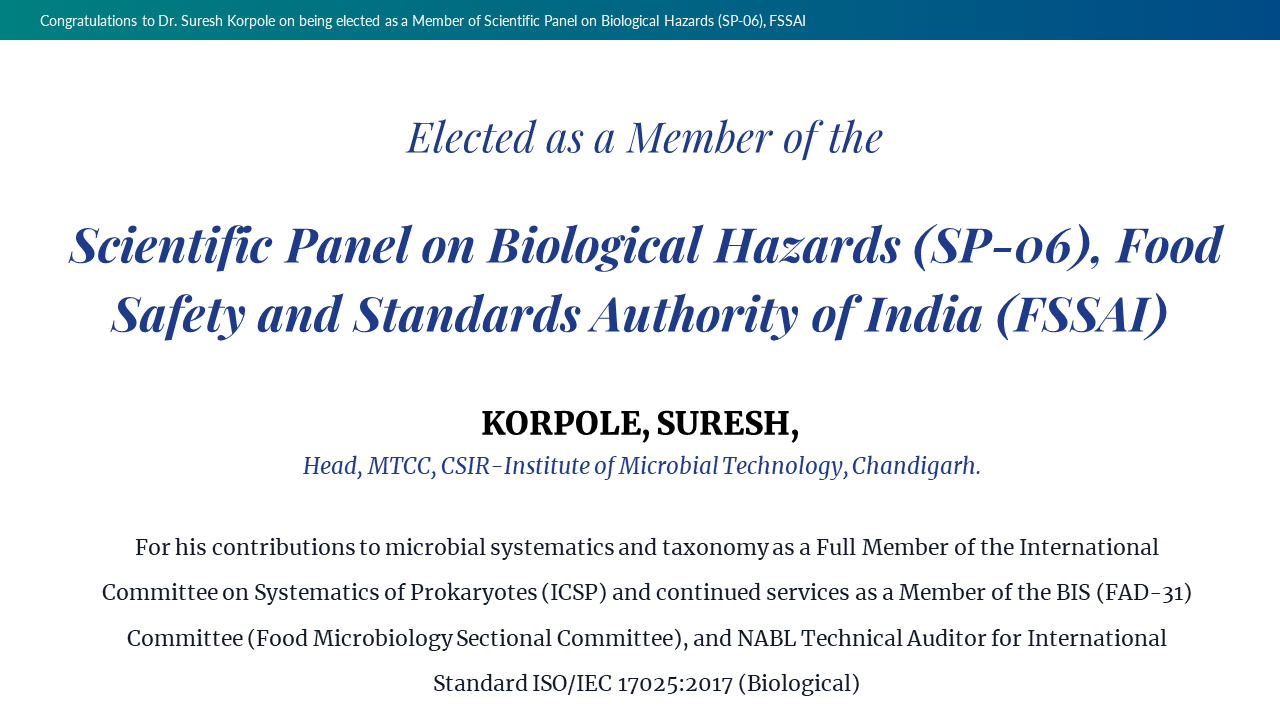 Congratulations to Dr. Suresh Korpole on being elected as a Member of Scientific Panel on Biological Hazards (SP-06), FSSAI

Elected as a Member of the

Scientific Panel on Biological Hazards (SP-06), Food Safety and Standards Authority of India (FSSAI)

KORPOLE, SURESH,
Head, MTCC, CSIR-Institute of Microbial Technology, Chandigarh.

For his contributions to microbial systematics and taxonomy as a Full Member of the International Committee on Systematics of Prokaryotes (ICSP) and continued services as a Member of the BIS (FAD-31) Committee (Food Microbiology Sectional Committee), and NABL Technical Auditor for International Standard ISO/IEC 17025:2017 (Biological)